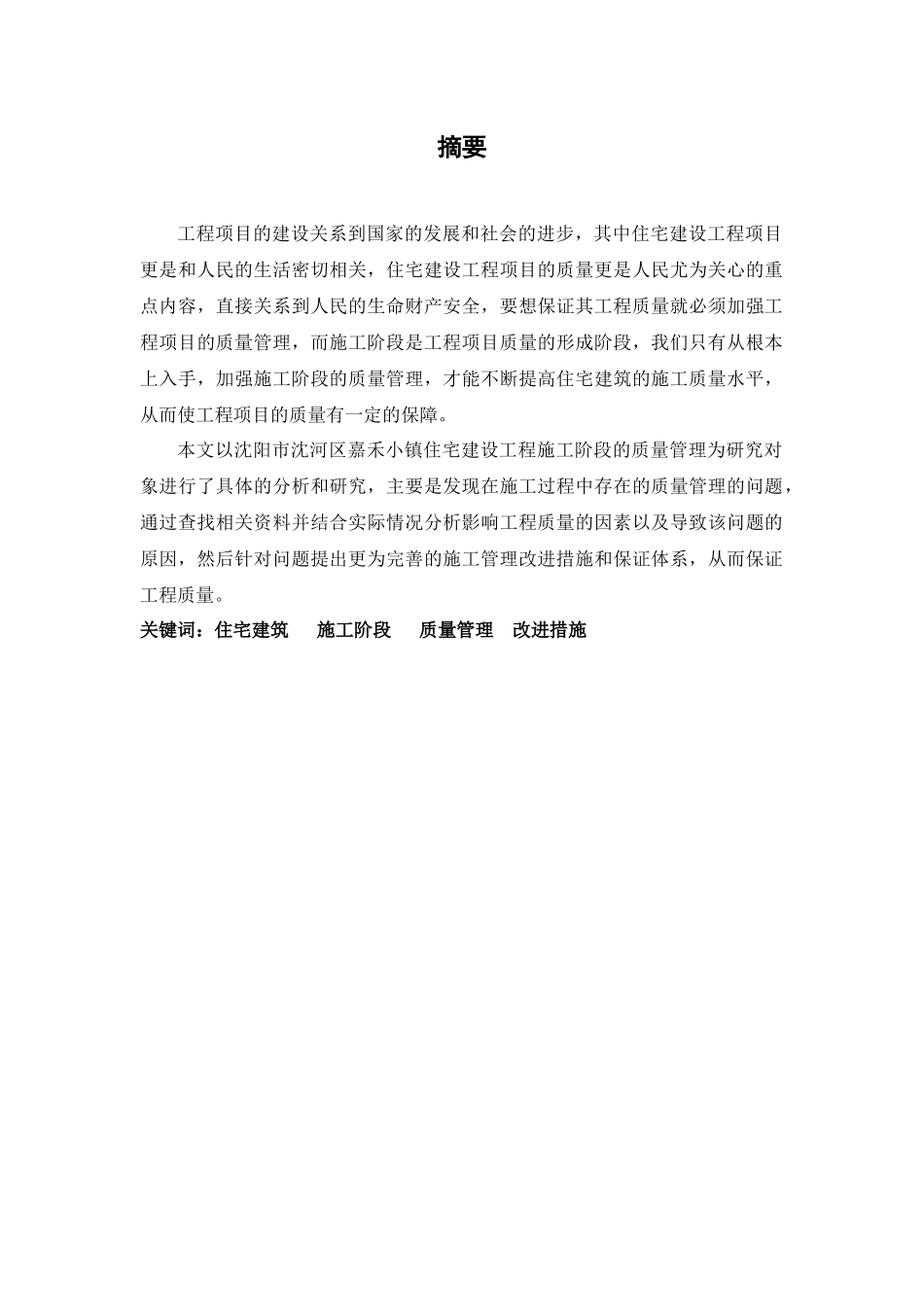 摘要

工程项目的建设关系到国家的发展和社会的进步，其中住宅建设工程项目更是和人民的生活密切相关，住宅建设工程项目的质量更是人民尤为关心的重点内容，直接关系到人民的生命财产安全，要想保证其工程质量就必须加强工程项目的质量管理，而施工阶段是工程项目质量的形成阶段，我们只有从根本上入手，加强施工阶段的质量管理，才能不断提高住宅建筑的施工质量水平，从而使工程项目的质量有一定的保障。

本文以沈阳市沈河区嘉禾小镇住宅建设工程施工阶段的质量管理为研究对象进行了具体的分析和研究，主要是发现在施工过程中存在的质量管理的问题，通过查找相关资料并结合实际情况分析影响工程质量的因素以及导致该问题的原因，然后针对问题提出更为完善的施工管理改进措施和保证体系，从而保证工程质量。

关键词：住宅建筑　施工阶段　质量管理　改进措施